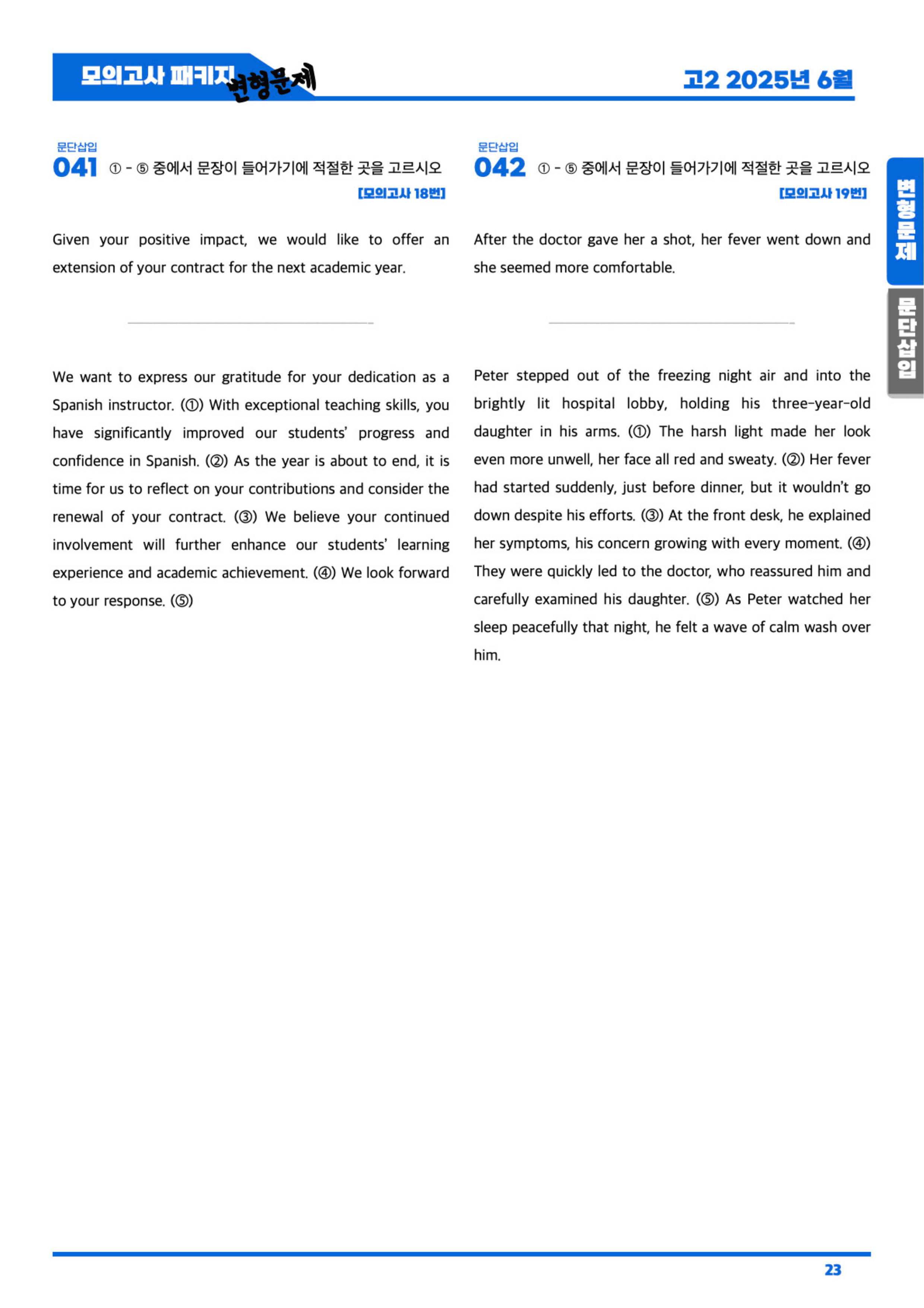 모의고사 패키지 변형문제

고2 2025년 6월

문단삽입
041 ① - ⑤ 중에서 문장이 들어가기에 적절한 곳을 고르시오
[모의고사 18번]

Given your positive impact, we would like to offer an extension of your contract for the next academic year.

We want to express our gratitude for your dedication as a Spanish instructor. (①) With exceptional teaching skills, you have significantly improved our students' progress and confidence in Spanish. (②) As the year is about to end, it is time for us to reflect on your contributions and consider the renewal of your contract. (③) We believe your continued involvement will further enhance our students' learning experience and academic achievement. (④) We look forward to your response. (⑤)

문단삽입
042 ① - ⑤ 중에서 문장이 들어가기에 적절한 곳을 고르시오
[모의고사 19번]

After the doctor gave her a shot, her fever went down and she seemed more comfortable.

Peter stepped out of the freezing night air and into the brightly lit hospital lobby, holding his three-year-old daughter in his arms. (①) The harsh light made her look even more unwell, her face all red and sweaty. (②) Her fever had started suddenly, just before dinner, but it wouldn't go down despite his efforts. (③) At the front desk, he explained her symptoms, his concern growing with every moment. (④) They were quickly led to the doctor, who reassured him and carefully examined his daughter. (⑤) As Peter watched her sleep peacefully that night, he felt a wave of calm wash over him.

변형문제

문단삽입

23